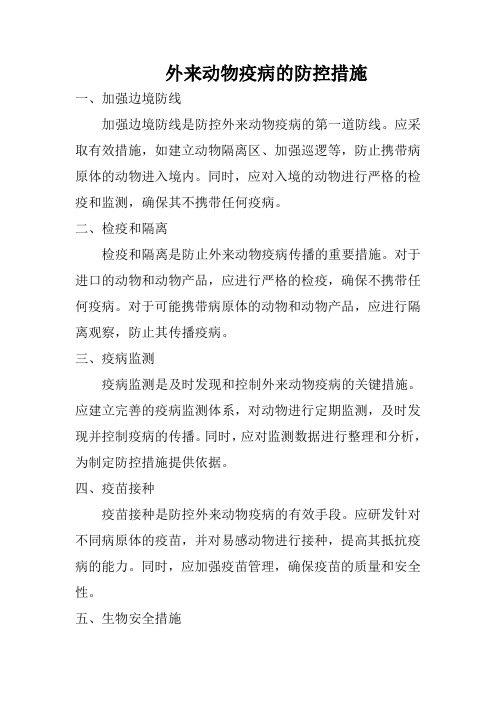 外来动物疫病的防控措施

一、加强边境防线

加强边境防线是防控外来动物疫病的第一道防线。应采取有效措施，如建立动物隔离区、加强巡逻等，防止携带病原体的动物进入境内。同时，应对入境的动物进行严格的检疫和监测，确保其不携带任何疫病。

二、检疫和隔离

检疫和隔离是防止外来动物疫病传播的重要措施。对于进口的动物和动物产品，应进行严格的检疫，确保不携带任何疫病。对于可能携带病原体的动物和动物产品，应进行隔离观察，防止其传播疫病。

三、疫病监测

疫病监测是及时发现和控制外来动物疫病的关键措施。应建立完善的疫病监测体系，对动物进行定期监测，及时发现并控制疫病的传播。同时，应对监测数据进行整理和分析，为制定防控措施提供依据。

四、疫苗接种

疫苗接种是防控外来动物疫病的有效手段。应研发针对不同病原体的疫苗，并对易感动物进行接种，提高其抵抗疫病的能力。同时，应加强疫苗管理，确保疫苗的质量和安全性。

五、生物安全措施